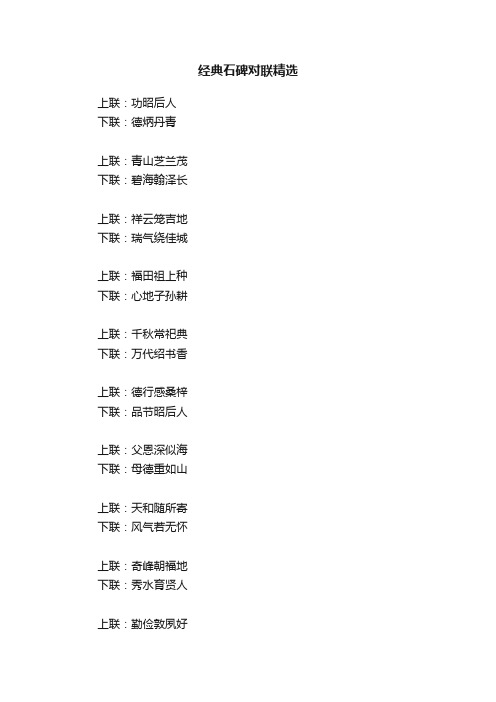 经典石碑对联精选

上联：功昭后人
下联：德炳丹青

上联：青山芝兰茂
下联：碧海翰泽长

上联：祥云笼吉地
下联：瑞气绕佳城

上联：福田祖上种
下联：心地子孙耕

上联：千秋常祀典
下联：万代绍书香

上联：德行感桑梓
下联：品节昭后人

上联：父恩深似海
下联：母德重如山

上联：天和随所寄
下联：风气若无怀

上联：奇峰朝福地
下联：秀水育贤人

上联：勤俭敦夙好